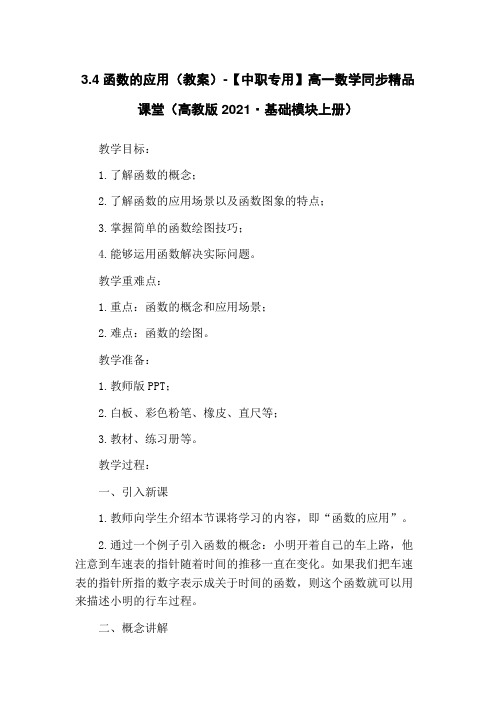 3.4 函数的应用（教案）-【中职专用】高一数学同步精品课堂（高教版 2021·基础模块上册）

教学目标：

1. 了解函数的概念；

2. 了解函数的应用场景以及函数图象的特点；

3. 掌握简单的函数绘图技巧；

4. 能够运用函数解决实际问题。

教学重难点：

1. 重点：函数的概念和应用场景；

2. 难点：函数的绘图。

教学准备：

1. 教师版 PPT；

2. 白板、彩色粉笔、橡皮、直尺等；

3. 教材、练习册等。

教学过程：

一、引入新课

1. 教师向学生介绍本节课将学习的内容，即“函数的应用”。

2. 通过一个例子引入函数的概念：小明开着自己的车上路，他注意到车速表的指针随着时间的推移一直在变化。如果我们把车速表的指针所指的数字表示成关于时间的函数，则这个函数就可以用来描述小明的行车过程。

二、概念讲解